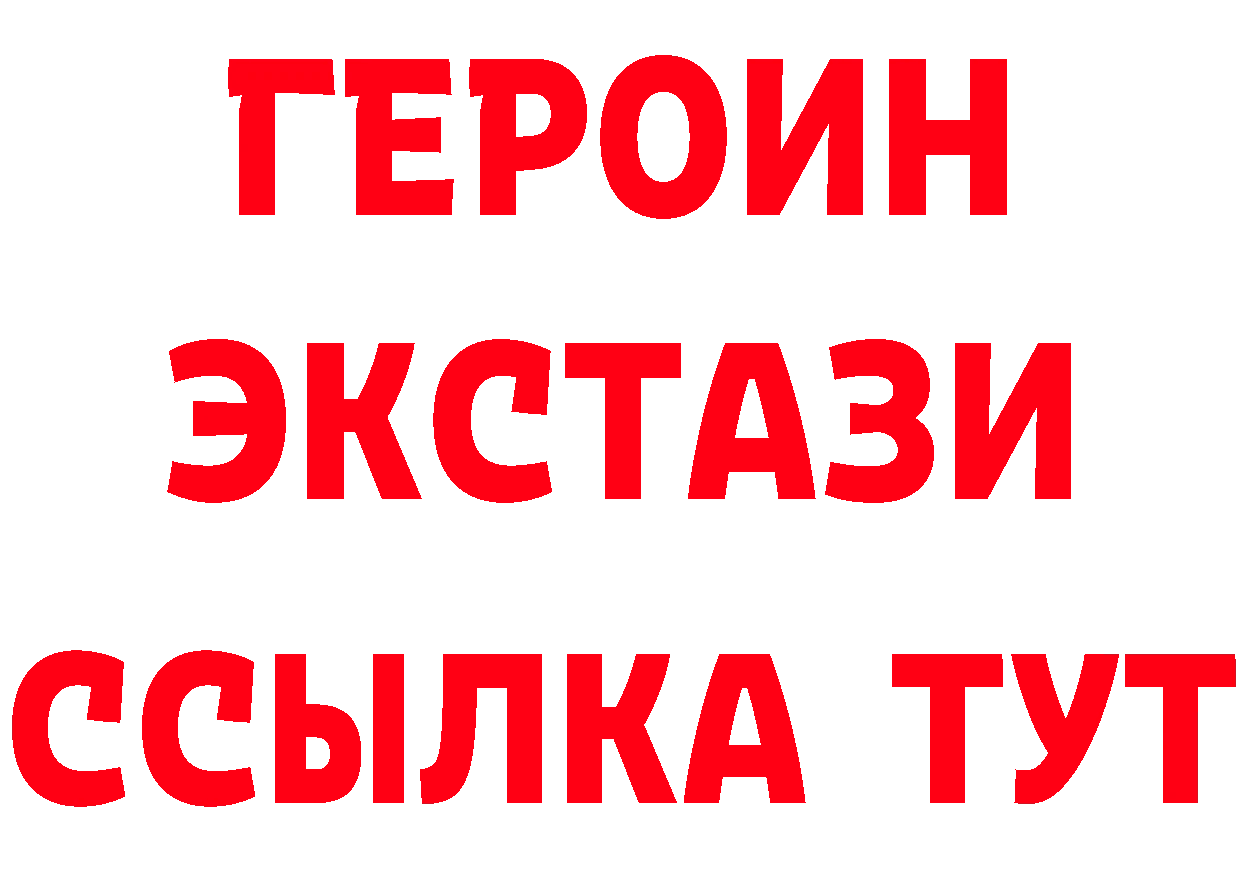 ГЕРОИН ЭКСТАЗИ ССЫЛКА ТУТ